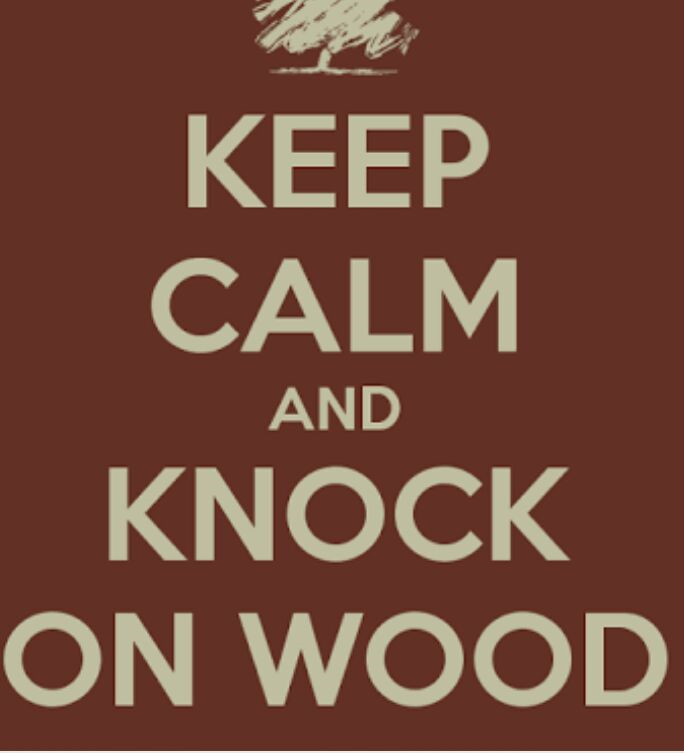 KEEP
CALM
AND
KNOCK
ON WOOD